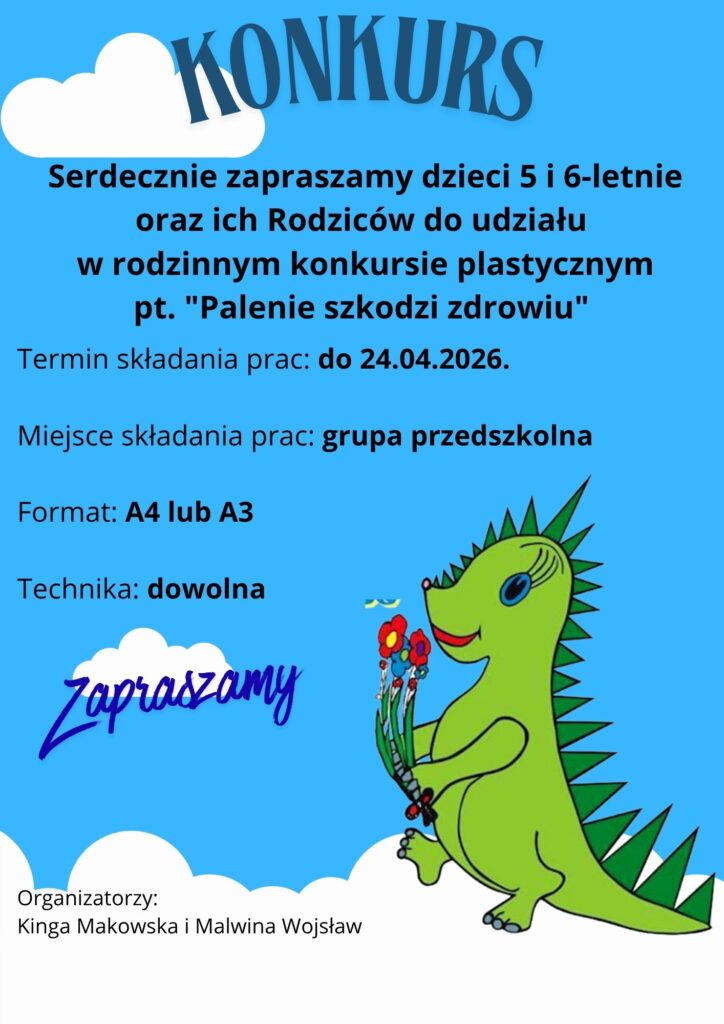 KONKURS

Serdecznie zapraszamy dzieci 5 i 6-letnie oraz ich Rodziców do udziału w rodzinnym konkursie plastycznym pt. "Palenie szkodzi zdrowiu"

Termin składania prac: do 24.04.2026.

Miejsce składania prac: grupa przedszkolna

Format: A4 lub A3

Technika: dowolna

Zapraszamy

Organizatorzy:
Kinga Makowska i Malwina Wojsław